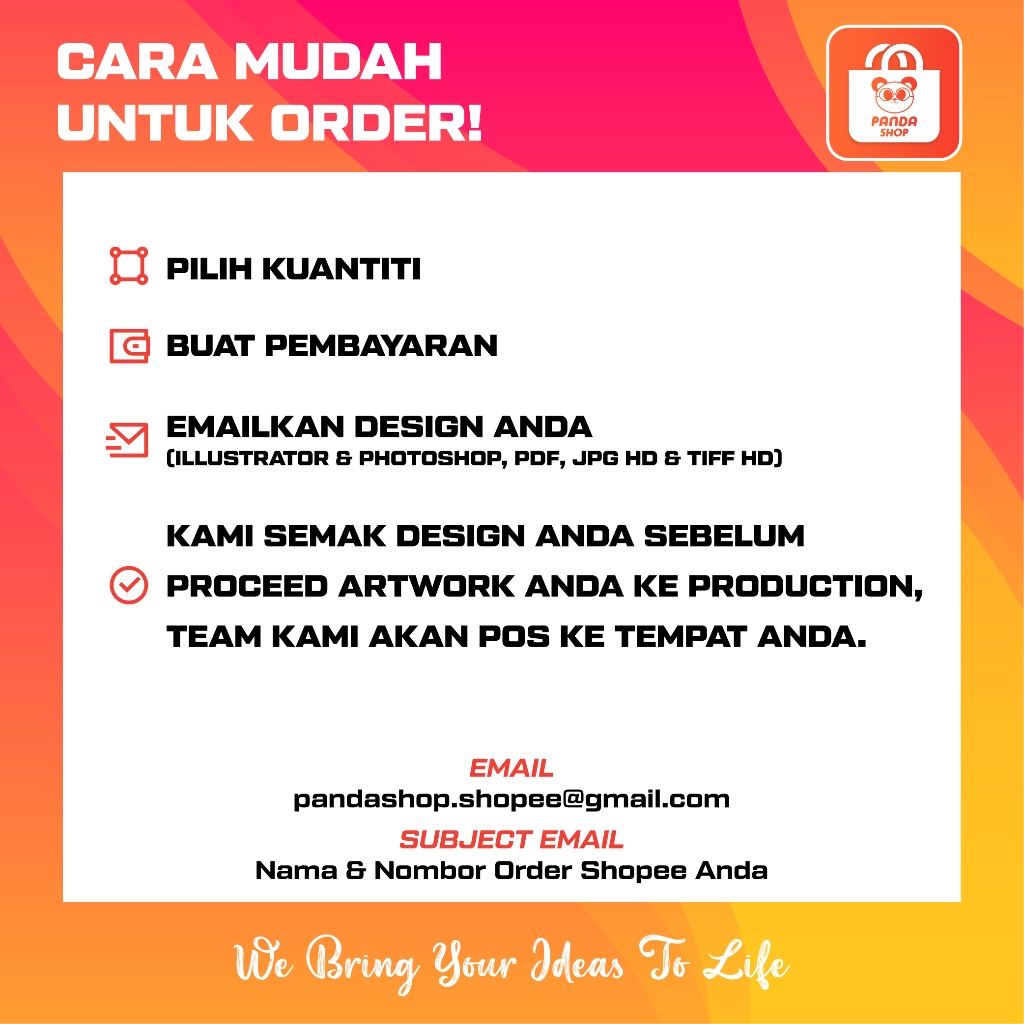 CARA MUDAH UNTUK ORDER!

PANDA SHOP

PILIH KUANTITI

BUAT PEMBAYARAN

EMAILKAN DESIGN ANDA
(ILLUSTRATOR & PHOTOSHOP, PDF, JPG HD & TIFF HD)

KAMI SEMAK DESIGN ANDA SEBELUM PROCEED ARTWORK ANDA KE PRODUCTION, TEAM KAMI AKAN POS KE TEMPAT ANDA.

EMAIL
pandashop.shopee@gmail.com
SUBJECT EMAIL
Nama & Nombor Order Shopee Anda

We Bring Your Ideas To Life